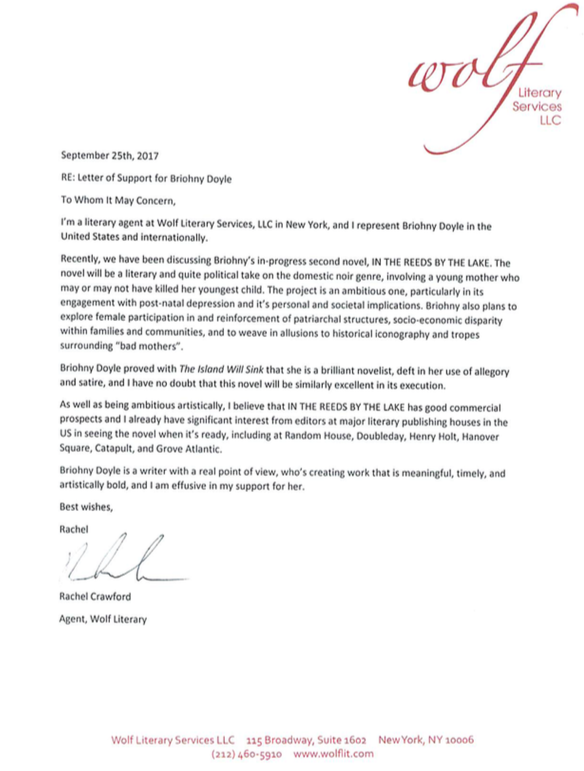 wolf
Literary
Services
LLC

September 25th, 2017

RE: Letter of Support for Briohny Doyle

To Whom It May Concern,

I'm a literary agent at Wolf Literary Services, LLC in New York, and I represent Briohny Doyle in the United States and internationally.

Recently, we have been discussing Briohny's in-progress second novel, IN THE REEDS BY THE LAKE. The novel will be a literary and quite political take on the domestic noir genre, involving a young mother who may or may not have killed her youngest child. The project is an ambitious one, particularly in its engagement with post-natal depression and it's personal and societal implications. Briohny also plans to explore female participation in and reinforcement of patriarchal structures, socio-economic disparity within families and communities, and to weave in allusions to historical iconography and tropes surrounding "bad mothers".

Briohny Doyle proved with The Island Will Sink that she is a brilliant novelist, deft in her use of allegory and satire, and I have no doubt that this novel will be similarly excellent in its execution.

As well as being ambitious artistically, I believe that IN THE REEDS BY THE LAKE has good commercial prospects and I already have significant interest from editors at major literary publishing houses in the US in seeing the novel when it's ready, including at Random House, Doubleday, Henry Holt, Hanover Square, Catapult, and Grove Atlantic.

Briohny Doyle is a writer with a real point of view, who's creating work that is meaningful, timely, and artistically bold, and I am effusive in my support for her.

Best wishes,

Rachel

Rachel Crawford

Agent, Wolf Literary

Wolf Literary Services LLC 115 Broadway, Suite 1602 New York, NY 10006
(212) 460-5910 www.wolflit.com